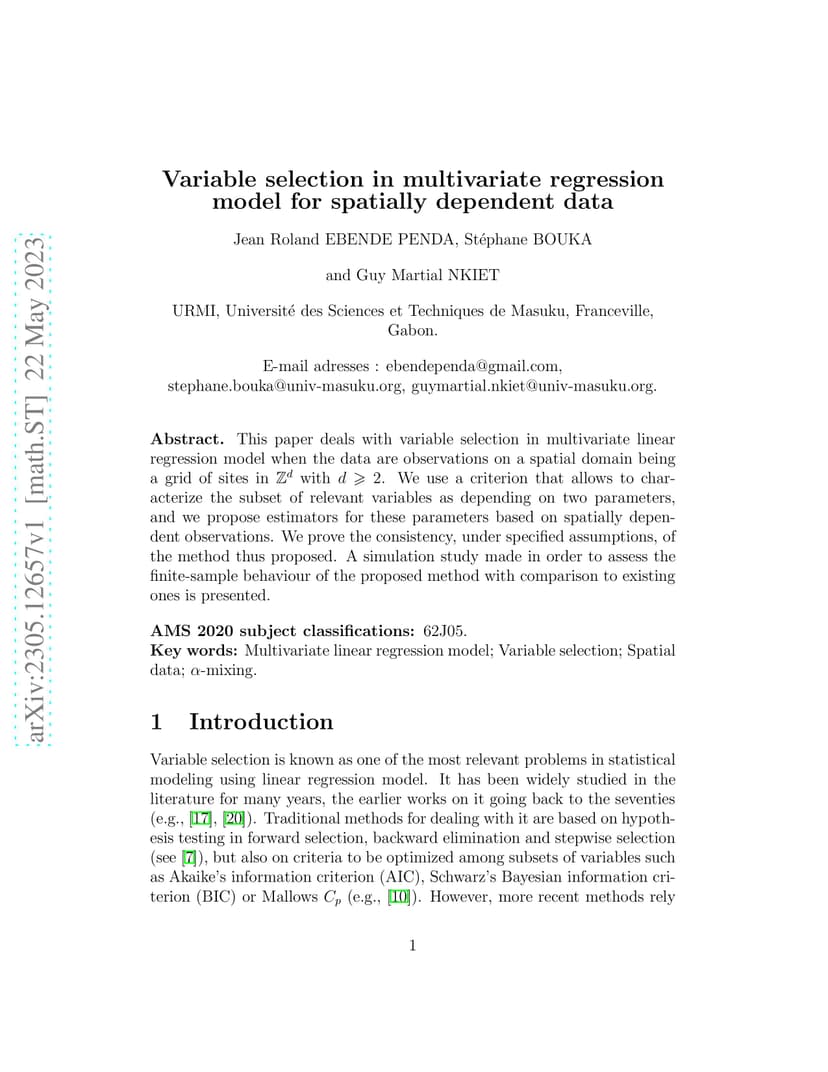 arXiv:2305.12657v1 [math.ST] 22 May 2023

Variable selection in multivariate regression model for spatially dependent data

Jean Roland EBENDE PENDA, Stéphane BOUKA

and Guy Martial NKIET

URMI, Université des Sciences et Techniques de Masuku, Franceville, Gabon.

E-mail adresses : ebendependa@gmail.com, stephane.bouka@univ-masuku.org, guymartial.nkiet@univ-masuku.org.

Abstract. This paper deals with variable selection in multivariate linear regression model when the data are observations on a spatial domain being a grid of sites in $\mathbb{Z}^d$ with $d \geqslant 2$. We use a criterion that allows to characterize the subset of relevant variables as depending on two parameters, and we propose estimators for these parameters based on spatially dependent observations. We prove the consistency, under specified assumptions, of the method thus proposed. A simulation study made in order to assess the finite-sample behaviour of the proposed method with comparison to existing ones is presented.

AMS 2020 subject classifications: 62J05.
Key words: Multivariate linear regression model; Variable selection; Spatial data; $\alpha$-mixing.

1 Introduction

Variable selection is known as one of the most relevant problems in statistical modeling using linear regression model. It has been widely studied in the literature for many years, the earlier works on it going back to the seventies (e.g., [17], [20]). Traditional methods for dealing with it are based on hypothesis testing in forward selection, backward elimination and stepwise selection (see [7]), but also on criteria to be optimized among subsets of variables such as Akaike's information criterion (AIC), Schwarz's Bayesian information criterion (BIC) or Mallows $C_p$ (e.g., [10]). However, more recent methods rely

1